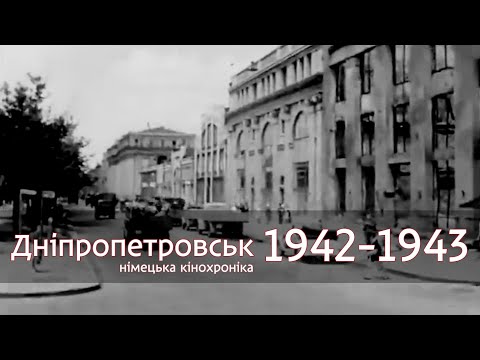 Дніпропетровськ 1942-1943
німецька кінохроніка